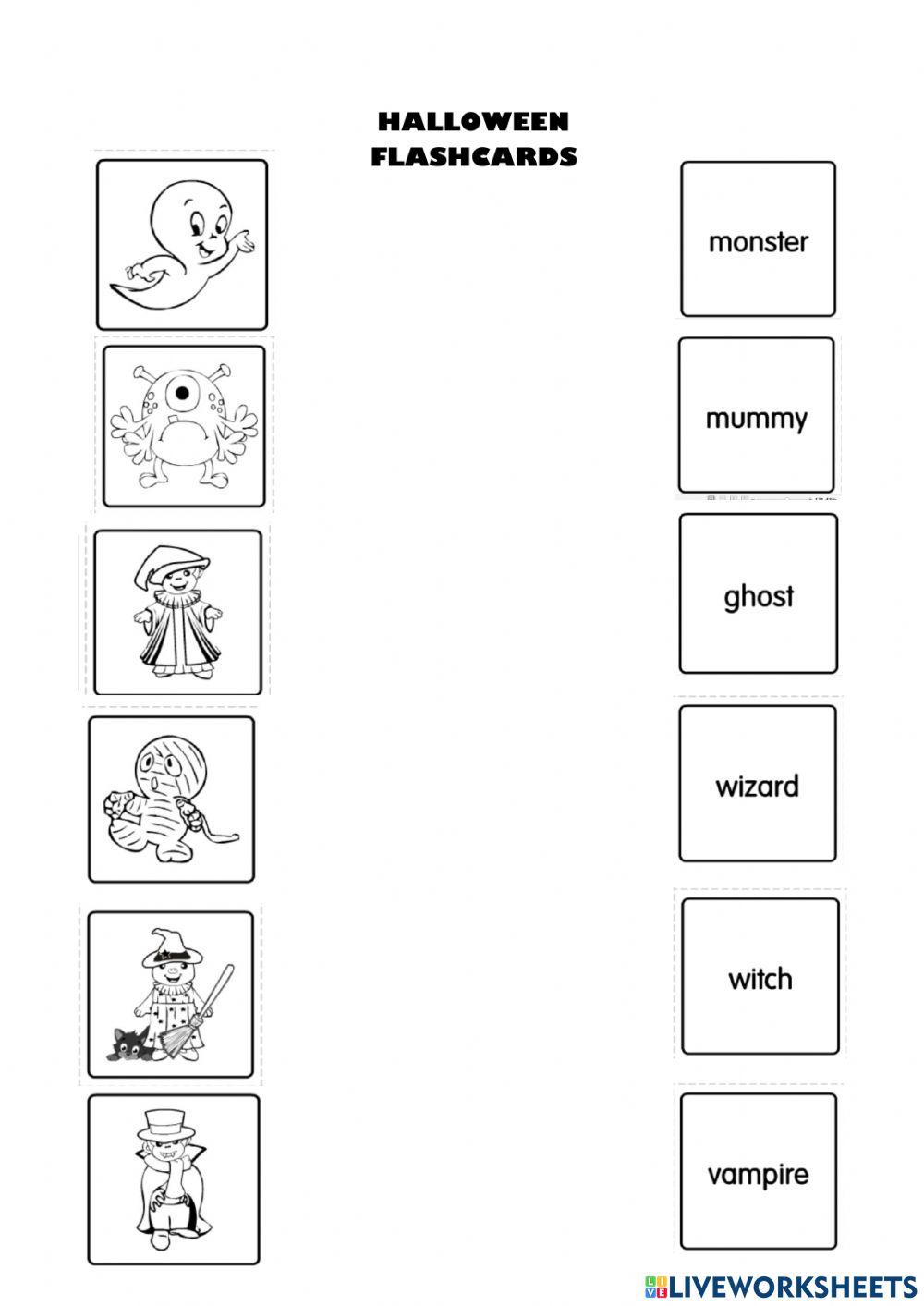 HALLOWEEN
FLASHCARDS

monster

mummy

ghost

wizard

witch

vampire

LIVEWORKSHEETS